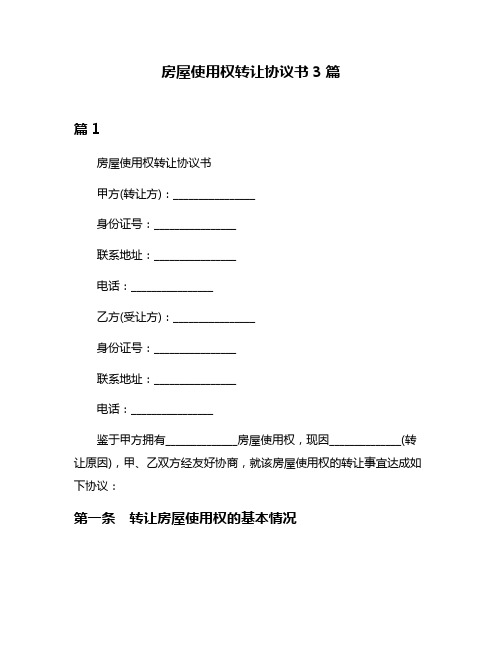 房屋使用权转让协议书 3 篇

篇 1

房屋使用权转让协议书

甲方(转让方)：________________

身份证号：________________

联系地址：________________

电话：________________

乙方(受让方)：________________

身份证号：________________

联系地址：________________

电话：________________

鉴于甲方拥有______________房屋使用权，现因______________(转让原因)，甲、乙双方经友好协商，就该房屋使用权的转让事宜达成如下协议：

第一条　转让房屋使用权的基本情况